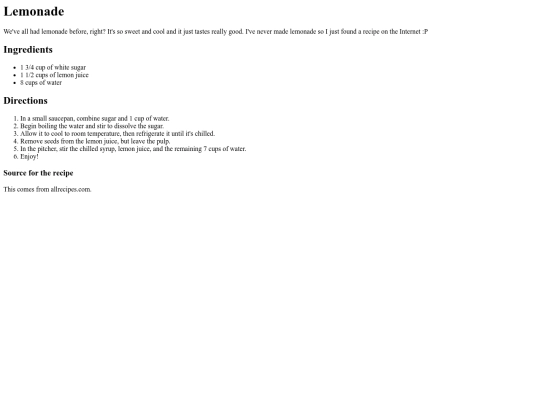 Lemonade

We've all had lemonade before, right? It's so sweet and cool and it just tastes really good. I've never made lemonade so I just found a recipe on the Internet :P

Ingredients

• 1 3/4 cup of white sugar
• 1 1/2 cups of lemon juice
• 8 cups of water

Directions

1. In a small saucepan, combine sugar and 1 cup of water.
2. Begin boiling the water and stir to dissolve the sugar.
3. Allow it to cool to room temperature, then refrigerate it until it's chilled.
4. Remove seeds from the lemon juice, but leave the pulp.
5. In the pitcher, stir the chilled syrup, lemon juice, and the remaining 7 cups of water.
6. Enjoy!

Source for the recipe

This comes from allrecipes.com.